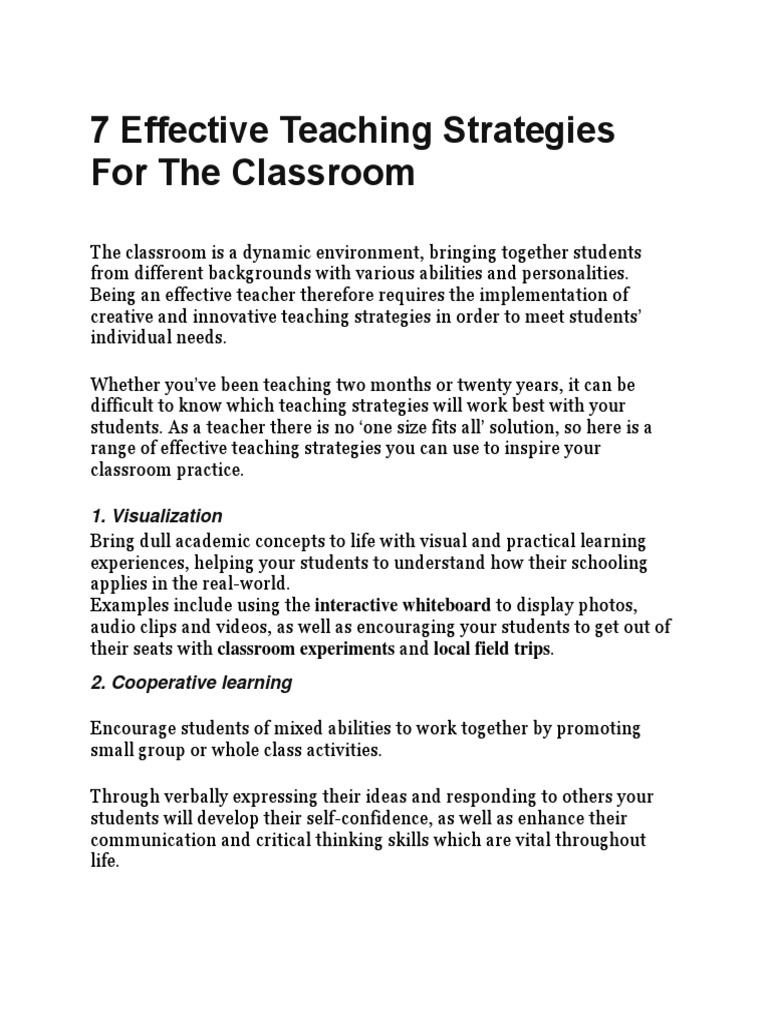 7 Effective Teaching Strategies For The Classroom

The classroom is a dynamic environment, bringing together students from different backgrounds with various abilities and personalities. Being an effective teacher therefore requires the implementation of creative and innovative teaching strategies in order to meet students' individual needs.

Whether you've been teaching two months or twenty years, it can be difficult to know which teaching strategies will work best with your students. As a teacher there is no 'one size fits all' solution, so here is a range of effective teaching strategies you can use to inspire your classroom practice.

1. Visualization

Bring dull academic concepts to life with visual and practical learning experiences, helping your students to understand how their schooling applies in the real-world.
Examples include using the interactive whiteboard to display photos, audio clips and videos, as well as encouraging your students to get out of their seats with classroom experiments and local field trips.

2. Cooperative learning

Encourage students of mixed abilities to work together by promoting small group or whole class activities.

Through verbally expressing their ideas and responding to others your students will develop their self-confidence, as well as enhance their communication and critical thinking skills which are vital throughout life.